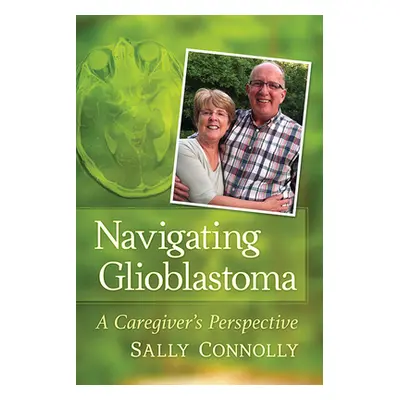 Navigating Glioblastoma

A Caregiver's Perspective

SALLY CONNOLLY